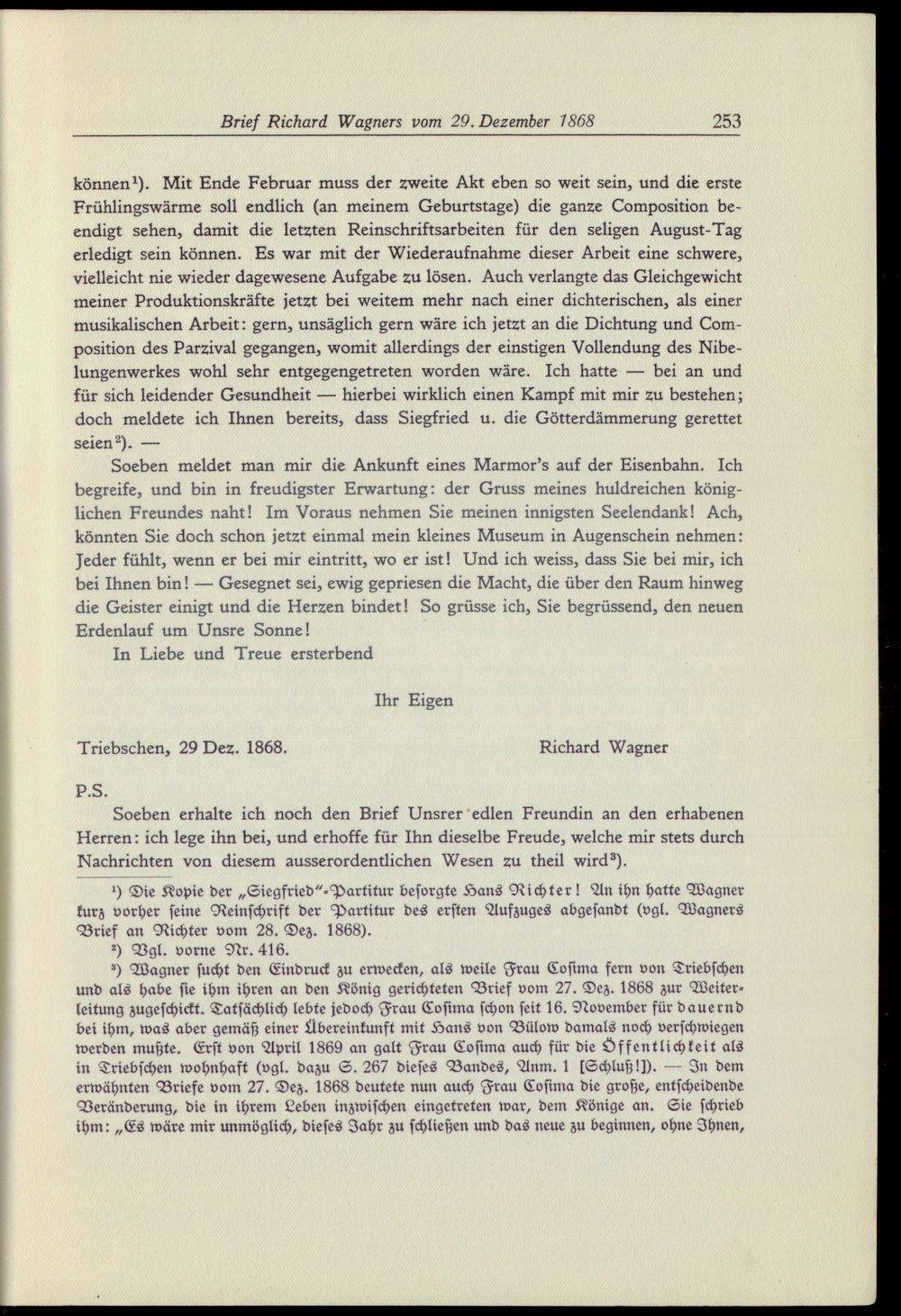 Brief Richard Wagners vom 29. Dezember 1868 253

können$^{1}$). Mit Ende Februar muss der zweite Akt eben so weit sein, und die erste Frühlingswärme soll endlich (an meinem Geburtstage) die ganze Composition beendigt sehen, damit die letzten Reinschriftsarbeiten für den seligen August-Tag erledigt sein können. Es war mit der Wiederaufnahme dieser Arbeit eine schwere, vielleicht nie wieder dagewesene Aufgabe zu lösen. Auch verlangte das Gleichgewicht meiner Produktionskräfte jetzt bei weitem mehr nach einer dichterischen, als einer musikalischen Arbeit: gern, unsäglich gern wäre ich jetzt an die Dichtung und Composition des Parzival gegangen, womit allerdings der einstigen Vollendung des Nibelungenwerkes wohl sehr entgegengetreten worden wäre. Ich hatte — bei an und für sich leidender Gesundheit — hierbei wirklich einen Kampf mit mir zu bestehen; doch meldete ich Ihnen bereits, dass Siegfried u. die Götterdämmerung gerettet seien$^{2}$). —

Soeben meldet man mir die Ankunft eines Marmor's auf der Eisenbahn. Ich begreife, und bin in freudigster Erwartung: der Gruss meines huldreichen königlichen Freundes naht! Im Voraus nehmen Sie meinen innigsten Seelendank! Ach, könnten Sie doch schon jetzt einmal mein kleines Museum in Augenschein nehmen: Jeder fühlt, wenn er bei mir eintritt, wo er ist! Und ich weiss, dass Sie bei mir, ich bei Ihnen bin! — Gesegnet sei, ewig gepriesen die Macht, die über den Raum hinweg die Geister einigt und die Herzen bindet! So grüsse ich, Sie begrüssend, den neuen Erdenlauf um Unsre Sonne!

In Liebe und Treue ersterbend

Ihr Eigen

Triebschen, 29 Dez. 1868. Richard Wagner

P.S.

Soeben erhalte ich noch den Brief Unsrer edlen Freundin an den erhabenen Herren: ich lege ihn bei, und erhoffe für Ihn dieselbe Freude, welche mir stets durch Nachrichten von diesem ausserordentlichen Wesen zu theil wird$^{3}$).

$^{1}$) Die Kopie der „Siegfried"-Partitur besorgte Hans Richter! An ihn hatte Wagner kurz vorher seine Reinschrift der Partitur des ersten Aufzuges abgesandt (vgl. Wagners Brief an Richter vom 28. Dez. 1868).

$^{2}$) Vgl. vorne Nr. 416.

$^{3}$) Wagner sucht den Eindruck zu erwecken, als weile Frau Cosima fern von Triebschen und als habe sie ihm ihren an den König gerichteten Brief vom 27. Dez. 1868 zur Weiterleitung zugeschickt. Tatsächlich lebte jedoch Frau Cosima schon seit 16. November für dauernd bei ihm, was aber gemäß einer Übereinkunft mit Hans von Bülow damals noch verschwiegen werden mußte. Erst von April 1869 an galt Frau Cosima auch für die Öffentlichkeit als in Triebschen wohnhaft (vgl. dazu S. 267 dieses Bandes, Anm. 1 [Schluß!]). — In dem erwähnten Briefe vom 27. Dez. 1868 deutete nun auch Frau Cosima die große, entscheidende Veränderung, die in ihrem Leben inzwischen eingetreten war, dem Könige an. Sie schrieb ihm: „Es wäre mir unmöglich, dieses Jahr zu schließen und das neue zu beginnen, ohne Ihnen,